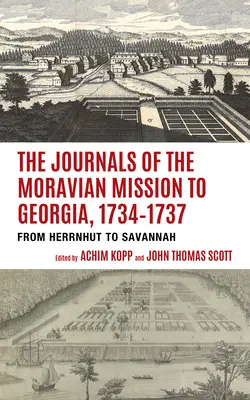 THE JOURNALS OF THE MORAVIAN MISSION TO GEORGIA, 1734-1737

FROM HERRNHUT TO SAVANNAH

Edited by ACHIM KOPP and JOHN THOMAS SCOTT